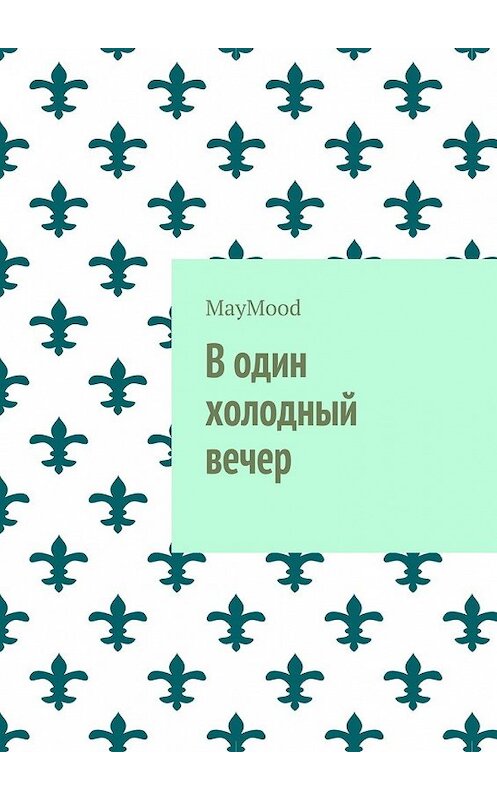 MayMood

В один холодный вечер